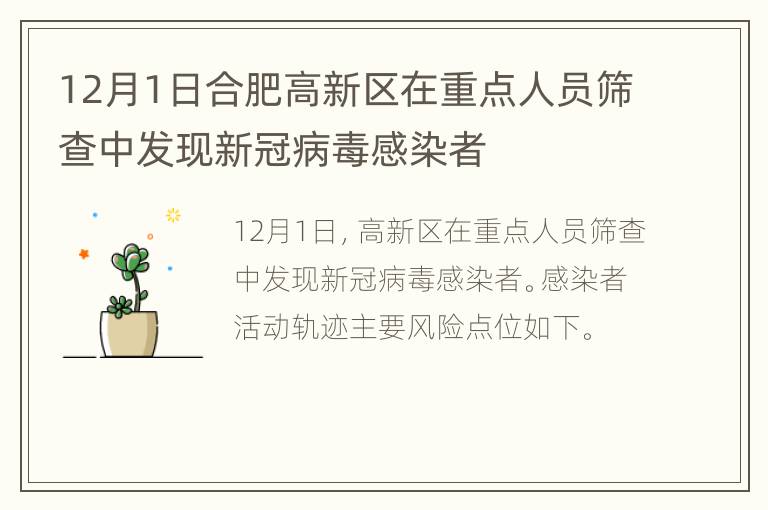 12月1日合肥高新区在重点人员筛查中发现新冠病毒感染者

12月1日，高新区在重点人员筛查中发现新冠病毒感染者。感染者活动轨迹主要风险点位如下。